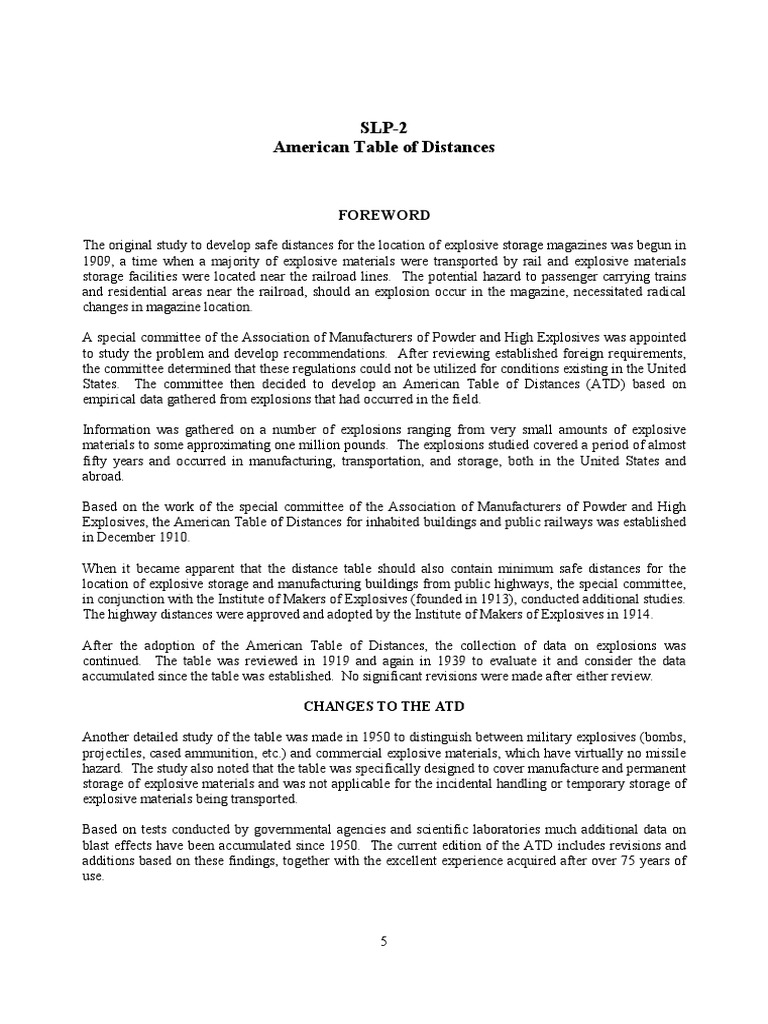 SLP-2
American Table of Distances

FOREWORD

The original study to develop safe distances for the location of explosive storage magazines was begun in 1909, a time when a majority of explosive materials were transported by rail and explosive materials storage facilities were located near the railroad lines. The potential hazard to passenger carrying trains and residential areas near the railroad, should an explosion occur in the magazine, necessitated radical changes in magazine location.

A special committee of the Association of Manufacturers of Powder and High Explosives was appointed to study the problem and develop recommendations. After reviewing established foreign requirements, the committee determined that these regulations could not be utilized for conditions existing in the United States. The committee then decided to develop an American Table of Distances (ATD) based on empirical data gathered from explosions that had occurred in the field.

Information was gathered on a number of explosions ranging from very small amounts of explosive materials to some approximating one million pounds. The explosions studied covered a period of almost fifty years and occurred in manufacturing, transportation, and storage, both in the United States and abroad.

Based on the work of the special committee of the Association of Manufacturers of Powder and High Explosives, the American Table of Distances for inhabited buildings and public railways was established in December 1910.

When it became apparent that the distance table should also contain minimum safe distances for the location of explosive storage and manufacturing buildings from public highways, the special committee, in conjunction with the Institute of Makers of Explosives (founded in 1913), conducted additional studies. The highway distances were approved and adopted by the Institute of Makers of Explosives in 1914.

After the adoption of the American Table of Distances, the collection of data on explosions was continued. The table was reviewed in 1919 and again in 1939 to evaluate it and consider the data accumulated since the table was established. No significant revisions were made after either review.

CHANGES TO THE ATD

Another detailed study of the table was made in 1950 to distinguish between military explosives (bombs, projectiles, cased ammunition, etc.) and commercial explosive materials, which have virtually no missile hazard. The study also noted that the table was specifically designed to cover manufacture and permanent storage of explosive materials and was not applicable for the incidental handling or temporary storage of explosive materials being transported.

Based on tests conducted by governmental agencies and scientific laboratories much additional data on blast effects have been accumulated since 1950. The current edition of the ATD includes revisions and additions based on these findings, together with the excellent experience acquired after over 75 years of use.

5